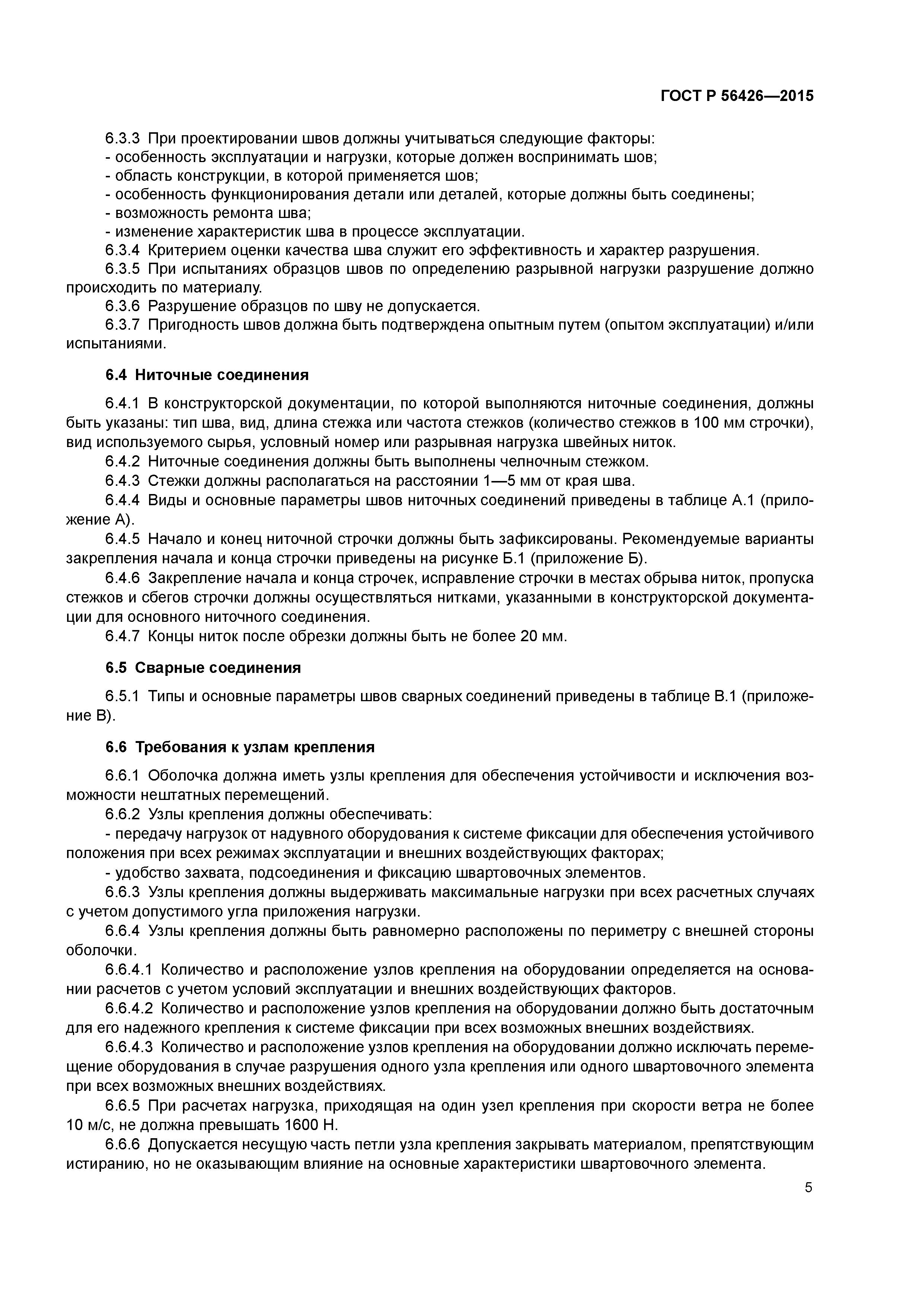 ГОСТ Р 56426—2015

6.3.3 При проектировании швов должны учитываться следующие факторы:
- особенность эксплуатации и нагрузки, которые должен воспринимать шов;
- область конструкции, в которой применяется шов;
- особенность функционирования детали или деталей, которые должны быть соединены;
- возможность ремонта шва;
- изменение характеристик шва в процессе эксплуатации.
6.3.4 Критерием оценки качества шва служит его эффективность и характер разрушения.
6.3.5 При испытаниях образцов швов по определению разрывной нагрузки разрушение должно происходить по материалу.
6.3.6 Разрушение образцов по шву не допускается.
6.3.7 Пригодность швов должна быть подтверждена опытным путем (опытом эксплуатации) и/или испытаниями.

6.4 Ниточные соединения

6.4.1 В конструкторской документации, по которой выполняются ниточные соединения, должны быть указаны: тип шва, вид, длина стежка или частота стежков (количество стежков в 100 мм строчки), вид используемого сырья, условный номер или разрывная нагрузка швейных ниток.
6.4.2 Ниточные соединения должны быть выполнены челночным стежком.
6.4.3 Стежки должны располагаться на расстоянии 1—5 мм от края шва.
6.4.4 Виды и основные параметры швов ниточных соединений приведены в таблице А.1 (приложение А).
6.4.5 Начало и конец ниточной строчки должны быть зафиксированы. Рекомендуемые варианты закрепления начала и конца строчки приведены на рисунке Б.1 (приложение Б).
6.4.6 Закрепление начала и конца строчек, исправление строчки в местах обрыва ниток, пропуска стежков и сбегов строчки должны осуществляться нитками, указанными в конструкторской документации для основного ниточного соединения.
6.4.7 Концы ниток после обрезки должны быть не более 20 мм.

6.5 Сварные соединения

6.5.1 Типы и основные параметры швов сварных соединений приведены в таблице В.1 (приложение В).

6.6 Требования к узлам крепления

6.6.1 Оболочка должна иметь узлы крепления для обеспечения устойчивости и исключения возможности нештатных перемещений.
6.6.2 Узлы крепления должны обеспечивать:
- передачу нагрузок от надувного оборудования к системе фиксации для обеспечения устойчивого положения при всех режимах эксплуатации и внешних воздействующих факторах;
- удобство захвата, подсоединения и фиксацию швартовочных элементов.
6.6.3 Узлы крепления должны выдерживать максимальные нагрузки при всех расчетных случаях с учетом допустимого угла приложения нагрузки.
6.6.4 Узлы крепления должны быть равномерно расположены по периметру с внешней стороны оболочки.
6.6.4.1 Количество и расположение узлов крепления на оборудовании определяется на основании расчетов с учетом условий эксплуатации и внешних воздействующих факторов.
6.6.4.2 Количество и расположение узлов крепления на оборудовании должно быть достаточным для его надежного крепления к системе фиксации при всех возможных внешних воздействиях.
6.6.4.3 Количество и расположение узлов крепления на оборудовании должно исключать перемещение оборудования в случае разрушения одного узла крепления или одного швартовочного элемента при всех возможных внешних воздействиях.
6.6.5 При расчетах нагрузка, приходящая на один узел крепления при скорости ветра не более 10 м/с, не должна превышать 1600 Н.
6.6.6 Допускается несущую часть петли узла крепления закрывать материалом, препятствующим истиранию, но не оказывающим влияние на основные характеристики швартовочного элемента.

5